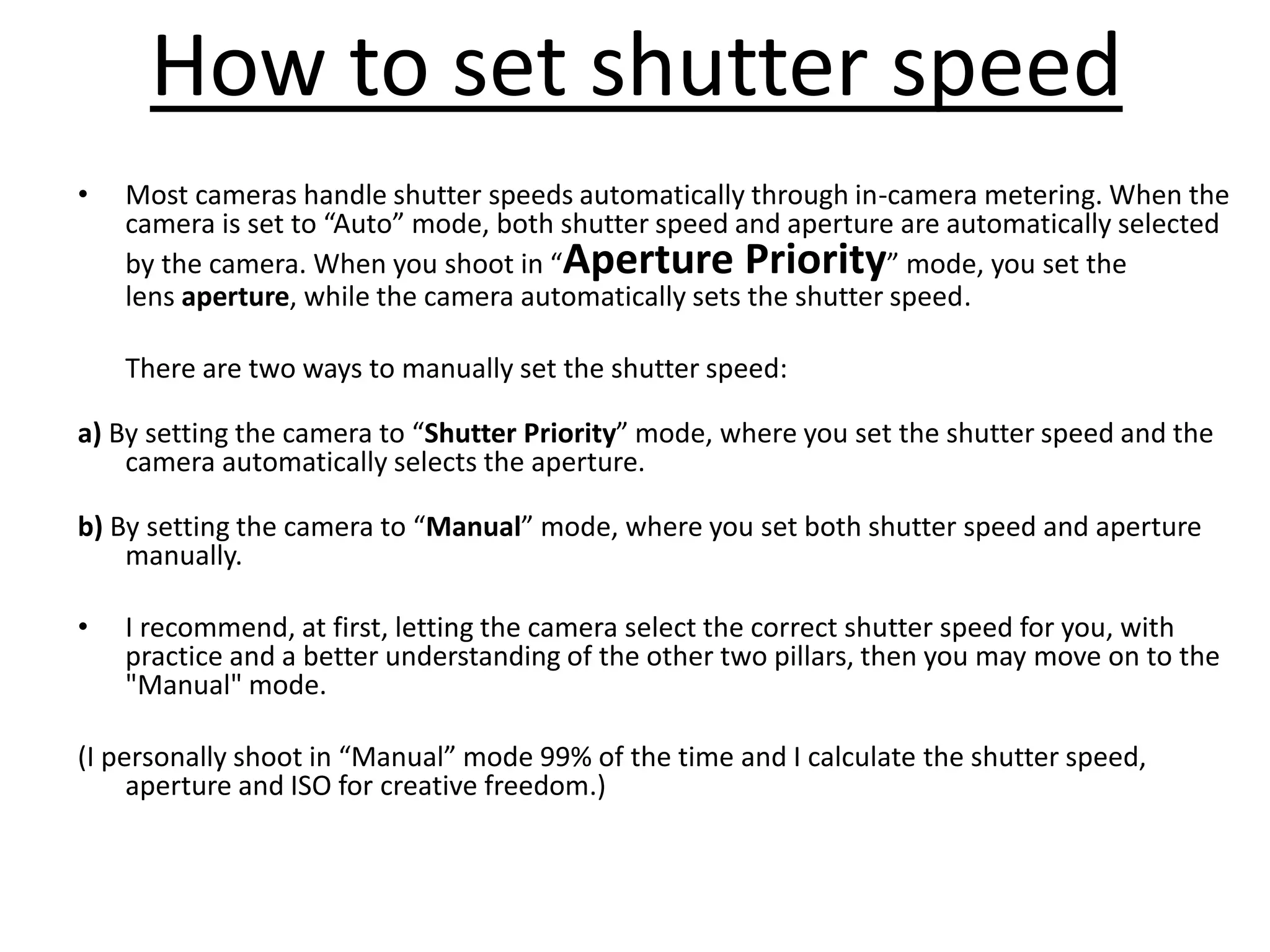 How to set shutter speed

• Most cameras handle shutter speeds automatically through in-camera metering. When the camera is set to “Auto” mode, both shutter speed and aperture are automatically selected by the camera. When you shoot in “Aperture Priority” mode, you set the lens aperture, while the camera automatically sets the shutter speed.

There are two ways to manually set the shutter speed:

a) By setting the camera to “Shutter Priority” mode, where you set the shutter speed and the camera automatically selects the aperture.

b) By setting the camera to “Manual” mode, where you set both shutter speed and aperture manually.

• I recommend, at first, letting the camera select the correct shutter speed for you, with practice and a better understanding of the other two pillars, then you may move on to the "Manual" mode.

(I personally shoot in “Manual” mode 99% of the time and I calculate the shutter speed, aperture and ISO for creative freedom.)